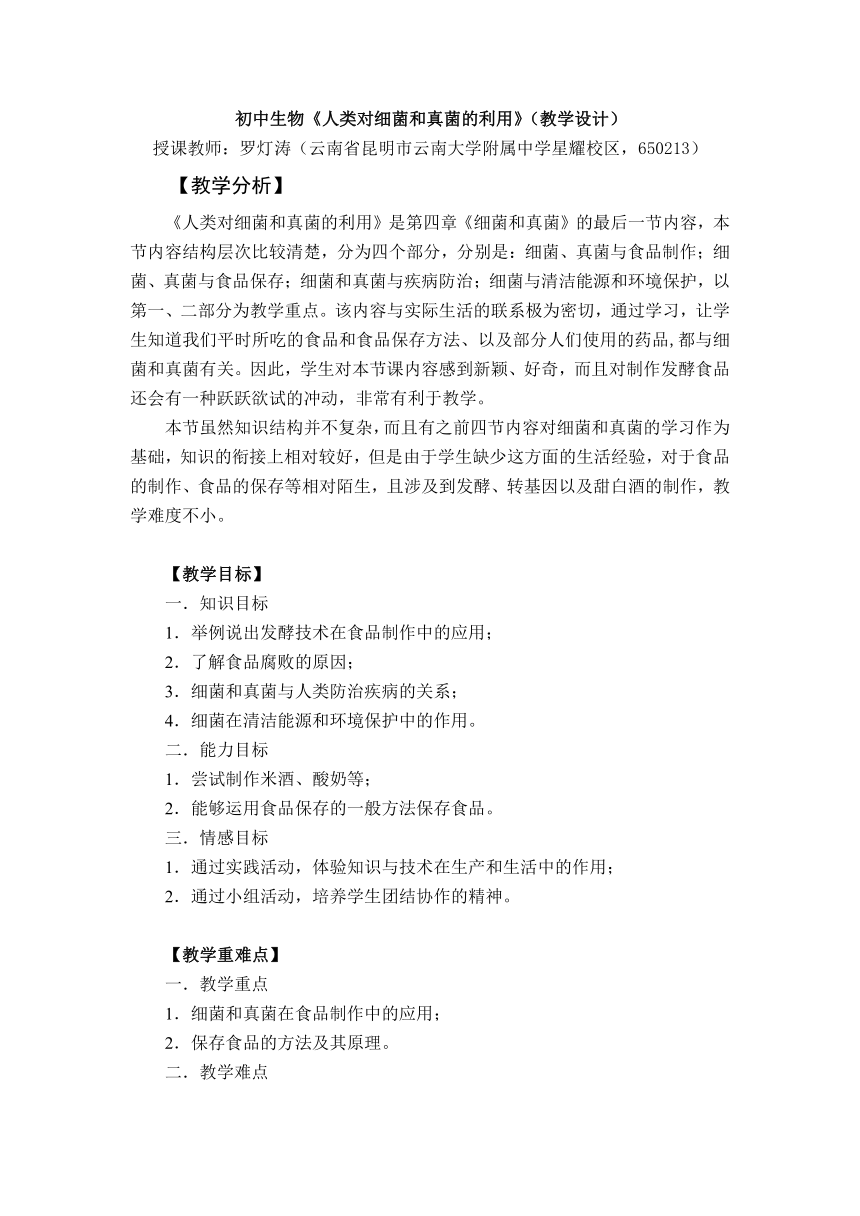 初中生物《人类对细菌和真菌的利用》（教学设计）

授课教师：罗灯涛（云南省昆明市云南大学附属中学星耀校区，650213）

【教学分析】

《人类对细菌和真菌的利用》是第四章《细菌和真菌》的最后一节内容，本节内容结构层次比较清楚，分为四个部分，分别是：细菌、真菌与食品制作；细菌、真菌与食品保存；细菌和真菌与疾病防治；细菌与清洁能源和环境保护，以第一、二部分为教学重点。该内容与实际生活的联系极为密切，通过学习，让学生知道我们平时所吃的食品和食品保存方法、以及部分人们使用的药品,都与细菌和真菌有关。因此，学生对本节课内容感到新颖、好奇，而且对制作发酵食品还会有一种跃跃欲试的冲动，非常有利于教学。

本节虽然知识结构并不复杂，而且有之前四节内容对细菌和真菌的学习作为基础，知识的衔接上相对较好，但是由于学生缺少这方面的生活经验，对于食品的制作、食品的保存等相对陌生，且涉及到发酵、转基因以及甜白酒的制作，教学难度不小。

【教学目标】

一．知识目标

1．举例说出发酵技术在食品制作中的应用；

2．了解食品腐败的原因；

3．细菌和真菌与人类防治疾病的关系；

4．细菌在清洁能源和环境保护中的作用。

二．能力目标

1．尝试制作米酒、酸奶等；

2．能够运用食品保存的一般方法保存食品。

三．情感目标

1．通过实践活动，体验知识与技术在生产和生活中的作用；

2．通过小组活动，培养学生团结协作的精神。

【教学重难点】

一．教学重点

1．细菌和真菌在食品制作中的应用；

2．保存食品的方法及其原理。

二．教学难点